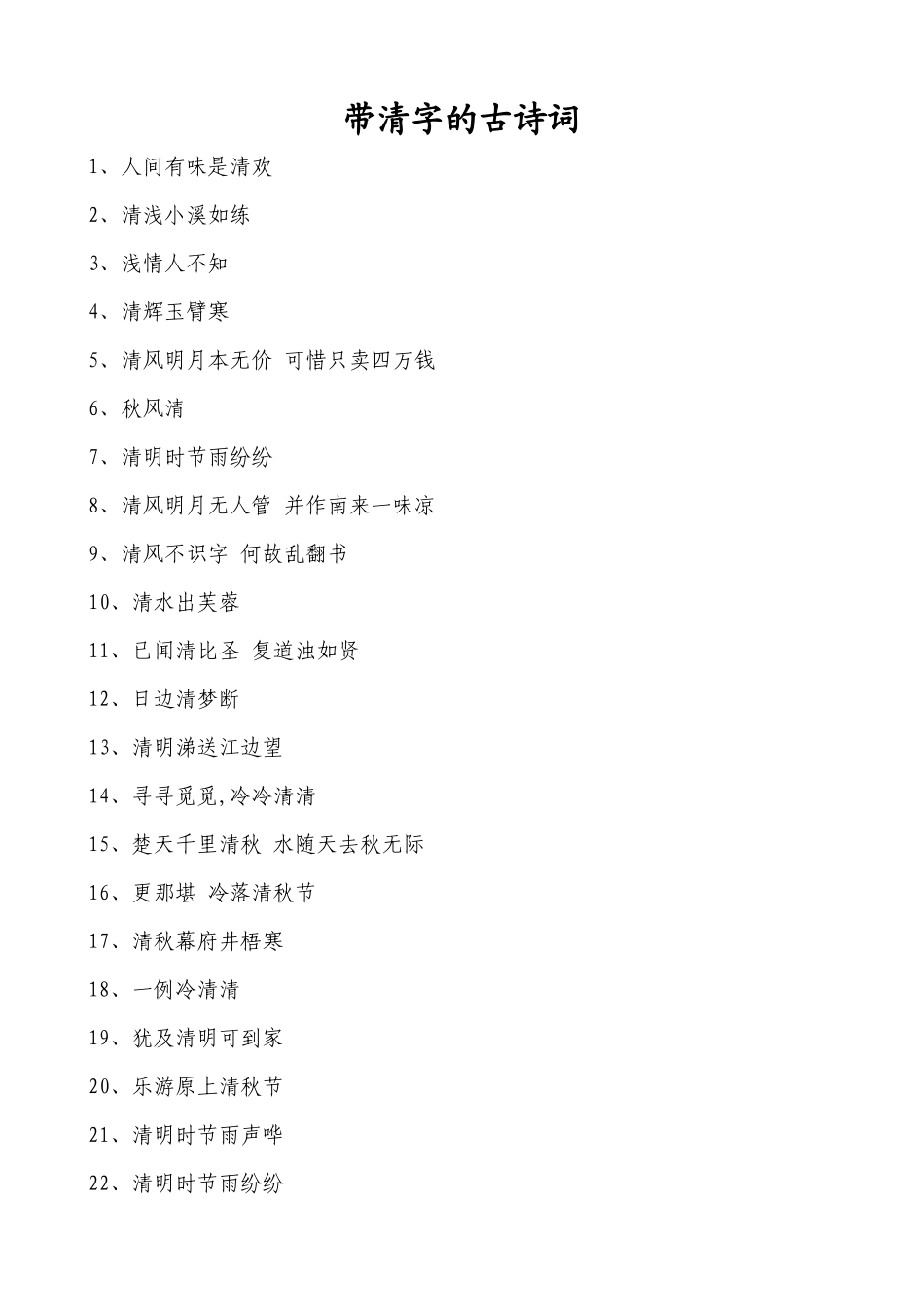 带清字的古诗词

1、人间有味是清欢

2、清浅小溪如练

3、浅情人不知

4、清辉玉臂寒

5、清风明月本无价 可惜只卖四万钱

6、秋风清

7、清明时节雨纷纷

8、清风明月无人管 并作南来一味凉

9、清风不识字 何故乱翻书

10、清水出芙蓉

11、已闻清比圣 复道浊如贤

12、日边清梦断

13、清明涕送江边望

14、寻寻觅觅,冷冷清清

15、楚天千里清秋 水随天去秋无际

16、更那堪 冷落清秋节

17、清秋幕府井梧寒

18、一例冷清清

19、犹及清明可到家

20、乐游原上清秋节

21、清明时节雨声哗

22、清明时节雨纷纷